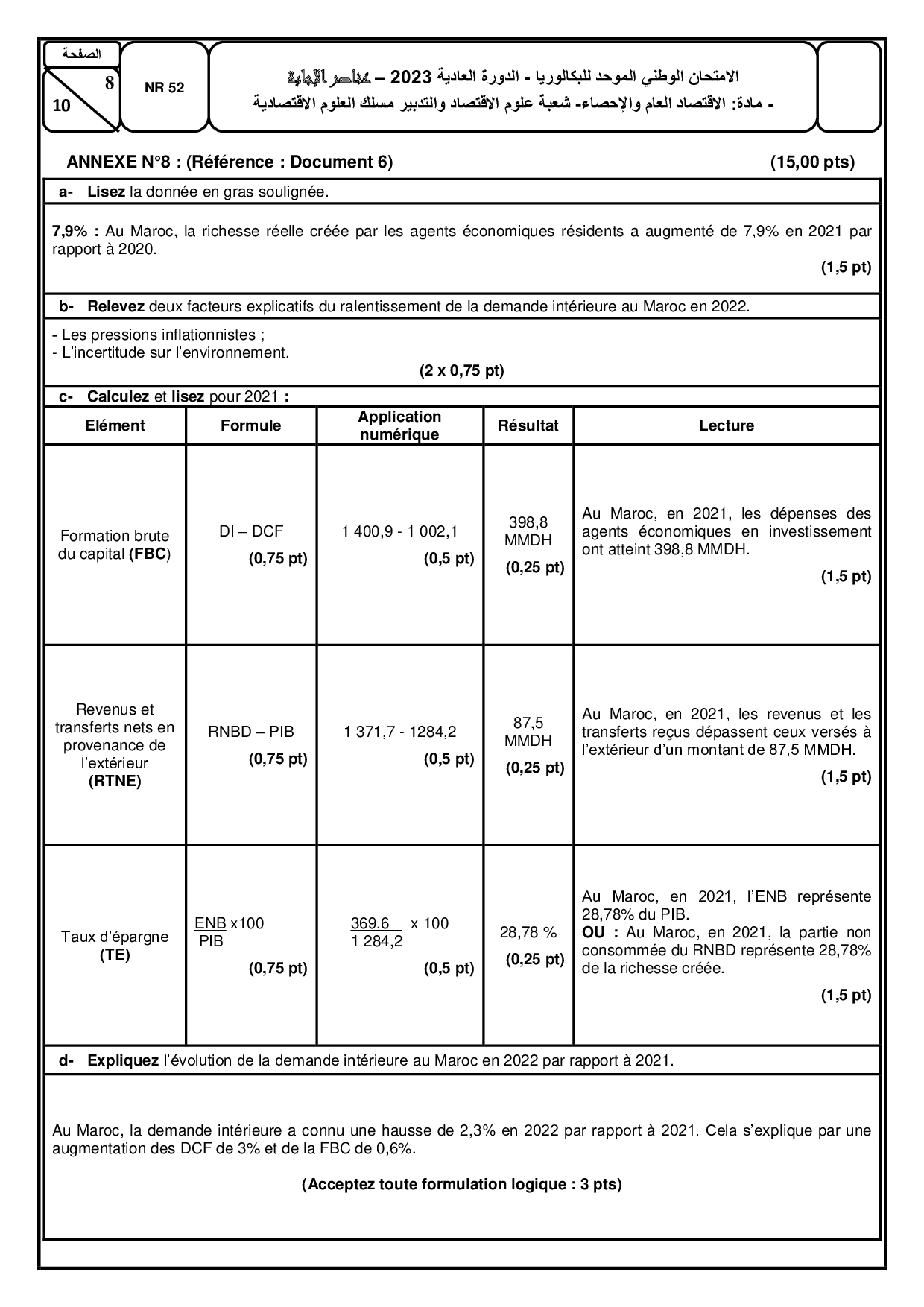 الصفحة
8
10

NR 52

الامتحان الوطني الموحد للبكالوريا - الدورة العادية 2023 – عناصر الإجابة
- مادة: الاقتصاد العام والإحصاء- شعبة علوم الاقتصاد والتدبير مسلك العلوم الاقتصادية

ANNEXE N°8 : (Référence : Document 6) (15,00 pts)

a- Lisez la donnée en gras soulignée.

7,9% : Au Maroc, la richesse réelle créée par les agents économiques résidents a augmenté de 7,9% en 2021 par rapport à 2020.

(1,5 pt)

b- Relevez deux facteurs explicatifs du ralentissement de la demande intérieure au Maroc en 2022.

- Les pressions inflationnistes ;
- L'incertitude sur l'environnement.

(2 x 0,75 pt)

c- Calculez et lisez pour 2021 :

| Elément | Formule | Application numérique | Résultat | Lecture |
|---|---|---|---|---|
| Formation brute du capital (FBC) | DI – DCF (0,75 pt) | 1 400,9 - 1 002,1 (0,5 pt) | 398,8 MMDH (0,25 pt) | Au Maroc, en 2021, les dépenses des agents économiques en investissement ont atteint 398,8 MMDH. (1,5 pt) |
| Revenus et transferts nets en provenance de l'extérieur (RTNE) | RNBD – PIB (0,75 pt) | 1 371,7 - 1284,2 (0,5 pt) | 87,5 MMDH (0,25 pt) | Au Maroc, en 2021, les revenus et les transferts reçus dépassent ceux versés à l'extérieur d'un montant de 87,5 MMDH. (1,5 pt) |
| Taux d'épargne (TE) | $\frac{ENB}{PIB}$ x100 (0,75 pt) | $\frac{369,6}{1\ 284,2}$ x 100 (0,5 pt) | 28,78 % (0,25 pt) | Au Maroc, en 2021, l'ENB représente 28,78% du PIB. OU : Au Maroc, en 2021, la partie non consommée du RNBD représente 28,78% de la richesse créée. (1,5 pt) |

d- Expliquez l'évolution de la demande intérieure au Maroc en 2022 par rapport à 2021.

Au Maroc, la demande intérieure a connu une hausse de 2,3% en 2022 par rapport à 2021. Cela s'explique par une augmentation des DCF de 3% et de la FBC de 0,6%.

(Acceptez toute formulation logique : 3 pts)